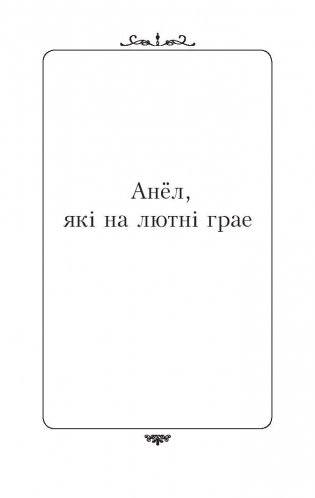 Анёл,
які на лютні грае